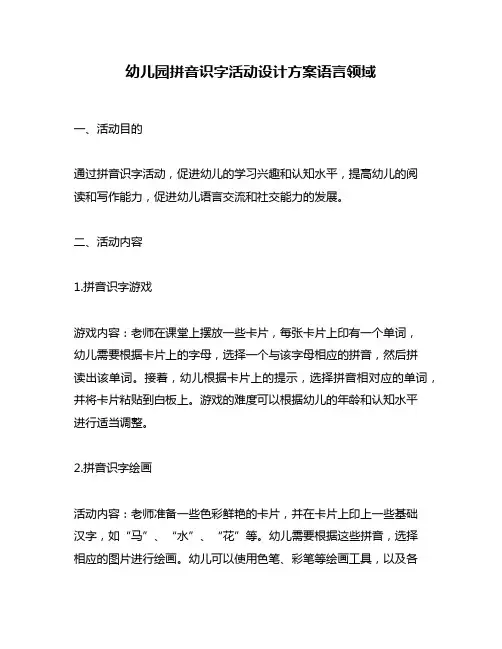 幼儿园拼音识字活动设计方案语言领域

一、活动目的

通过拼音识字活动，促进幼儿的学习兴趣和认知水平，提高幼儿的阅读和写作能力，促进幼儿语言交流和社交能力的发展。

二、活动内容

1.拼音识字游戏

游戏内容：老师在课堂上摆放一些卡片，每张卡片上印有一个单词，幼儿需要根据卡片上的字母，选择一个与该字母相应的拼音，然后拼读出该单词。接着，幼儿根据卡片上的提示，选择拼音相对应的单词，并将卡片粘贴到白板上。游戏的难度可以根据幼儿的年龄和认知水平进行适当调整。

2.拼音识字绘画

活动内容：老师准备一些色彩鲜艳的卡片，并在卡片上印上一些基础汉字，如“马”、“水”、“花”等。幼儿需要根据这些拼音，选择相应的图片进行绘画。幼儿可以使用色笔、彩笔等绘画工具，以及各